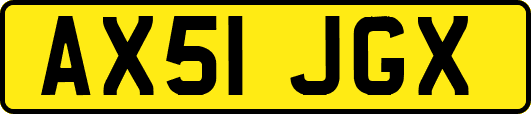 AX51 JGX